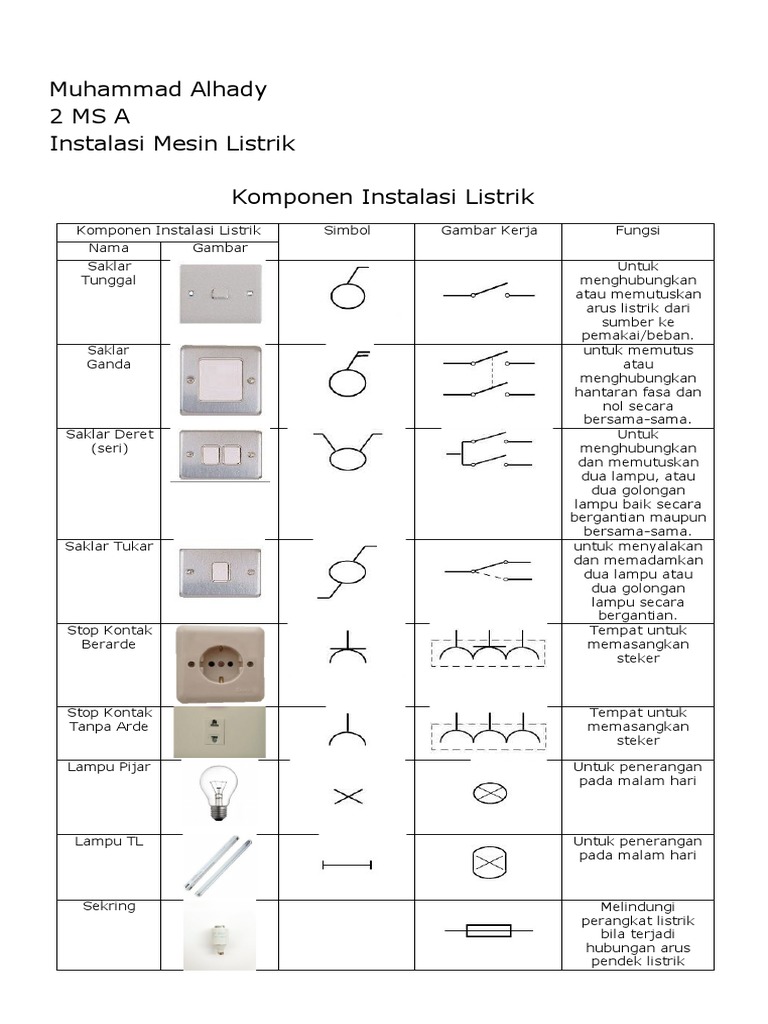 Muhammad Alhady
2 MS A
Instalasi Mesin Listrik

Komponen Instalasi Listrik

| Komponen Instalasi Listrik | | Simbol | Gambar Kerja | Fungsi |
|---|---|---|---|---|
| Nama | Gambar | | | |
| Saklar Tunggal | | | | Untuk menghubungkan atau memutuskan arus listrik dari sumber ke pemakai/beban. |
| Saklar Ganda | | | | untuk memutus atau menghubungkan hantaran fasa dan nol secara bersama-sama. |
| Saklar Deret (seri) | | | | Untuk menghubungkan dan memutuskan dua lampu, atau dua golongan lampu baik secara bergantian maupun bersama-sama. |
| Saklar Tukar | | | | untuk menyalakan dan memadamkan dua lampu atau dua golongan lampu secara bergantian. |
| Stop Kontak Berarde | | | | Tempat untuk memasangkan steker |
| Stop Kontak Tanpa Arde | | | | Tempat untuk memasangkan steker |
| Lampu Pijar | | | | Untuk penerangan pada malam hari |
| Lampu TL | | | | Untuk penerangan pada malam hari |
| Sekring | | | | Melindungi perangkat listrik bila terjadi hubungan arus pendek listrik |